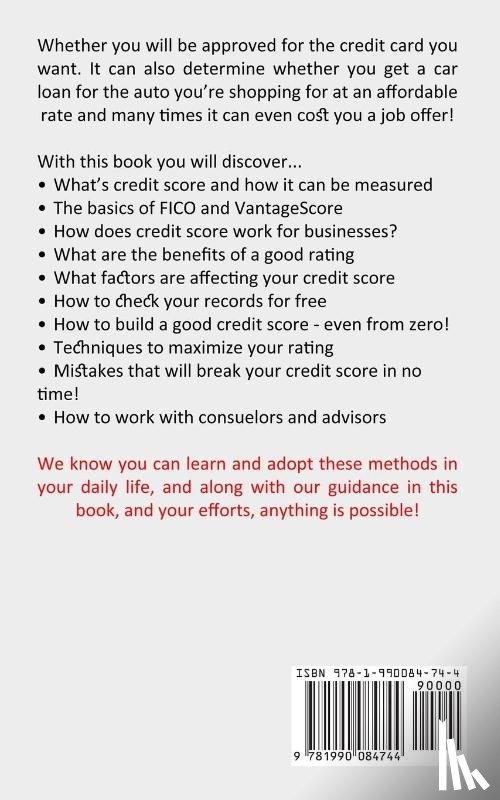 Whether you will be approved for the credit card you want. It can also determine whether you get a car loan for the auto you're shopping for at an affordable rate and many times it can even cost you a job offer!

With this book you will discover...
• What's credit score and how it can be measured
• The basics of FICO and VantageScore
• How does credit score work for businesses?
• What are the benefits of a good rating
• What factors are affecting your credit score
• How to check your records for free
• How to build a good credit score - even from zero!
• Techniques to maximize your rating
• Mistakes that will break your credit score in no time!
• How to work with consuelors and advisors

We know you can learn and adopt these methods in your daily life, and along with our guidance in this book, and your efforts, anything is possible!

ISBN 978-1-990084-74-4
90000
9 781990 084744